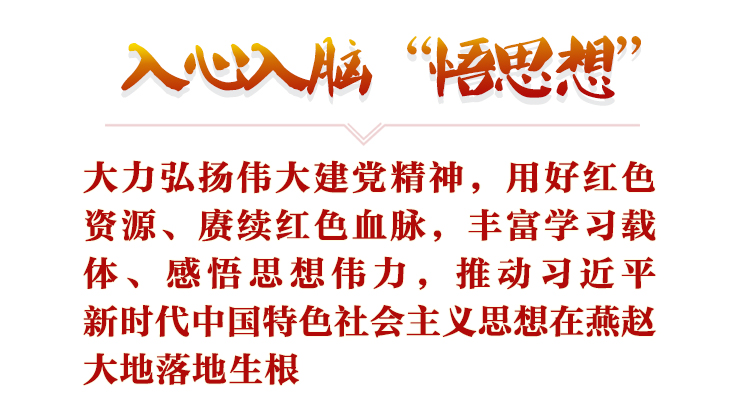 入心入脑“悟思想”

大力弘扬伟大建党精神，用好红色资源、赓续红色血脉，丰富学习载体、感悟思想伟力，推动习近平新时代中国特色社会主义思想在燕赵大地落地生根